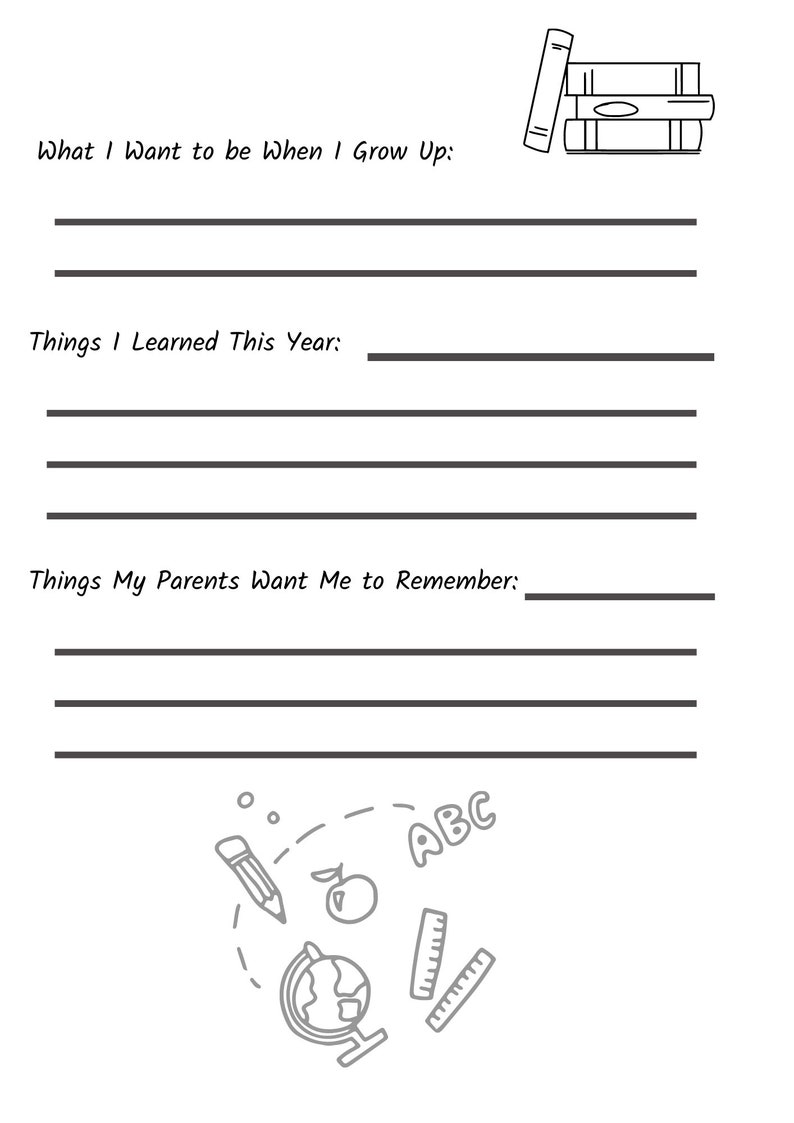 What I Want to be When I Grow Up:

Things I Learned This Year:

Things My Parents Want Me to Remember:

ABC